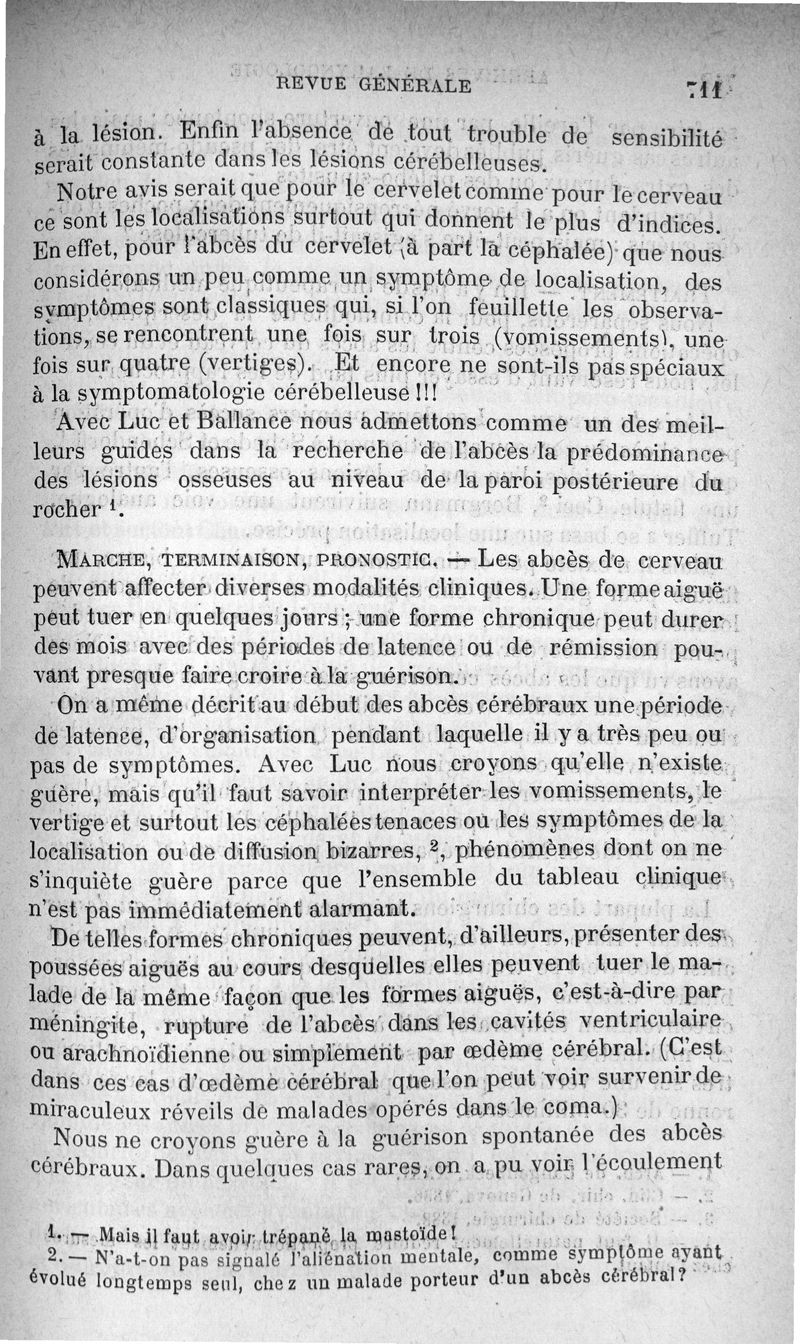 REVUE GÉNÉRALE 711

à la lésion. Enfin l'absence de tout trouble de sensibilité serait constante dans les lésions cérébelleuses.

Notre avis serait que pour le cervelet comme pour le cerveau ce sont les localisations surtout qui donnent le plus d'indices. En effet, pour l'abcès du cervelet (à part la céphalée) que nous considérons un peu comme un symptôme de localisation, des symptômes sont classiques qui, si l'on feuillette les observations, se rencontrent une fois sur trois (vomissements), une fois sur quatre (vertiges). Et encore ne sont-ils pas spéciaux à la symptomatologie cérébelleuse !!!

Avec Luc et Ballance nous admettons comme un des meilleurs guides dans la recherche de l'abcès la prédominance des lésions osseuses au niveau de la paroi postérieure du rocher $^1$.

MARCHE, TERMINAISON, PRONOSTIC. — Les abcès de cerveau peuvent affecter diverses modalités cliniques. Une forme aiguë peut tuer en quelques jours ; une forme chronique peut durer des mois avec des périodes de latence ou de rémission pouvant presque faire croire à la guérison.

On a même décrit au début des abcès cérébraux une période de latence, d'organisation, pendant laquelle il y a très peu ou pas de symptômes. Avec Luc nous croyons qu'elle n'existe guère, mais qu'il faut savoir interpréter les vomissements, le vertige et surtout les céphalées tenaces ou les symptômes de la localisation ou de diffusion bizarres, $^2$, phénomènes dont on ne s'inquiète guère parce que l'ensemble du tableau clinique n'est pas immédiatement alarmant.

De telles formes chroniques peuvent, d'ailleurs, présenter des poussées aiguës au cours desquelles elles peuvent tuer le malade de la même façon que les formes aiguës, c'est-à-dire par méningite, rupture de l'abcès dans les cavités ventriculaire ou arachnoïdienne ou simplement par œdème cérébral. (C'est dans ces cas d'œdème cérébral que l'on peut voir survenir de miraculeux réveils de malades opérés dans le coma.)

Nous ne croyons guère à la guérison spontanée des abcès cérébraux. Dans quelques cas rares, on a pu voir l'écoulement

1. — Mais il faut avoir trépané la mastoïde !
2. — N'a-t-on pas signalé l'aliénation mentale, comme symptôme ayant évolué longtemps seul, chez un malade porteur d'un abcès cérébral ?